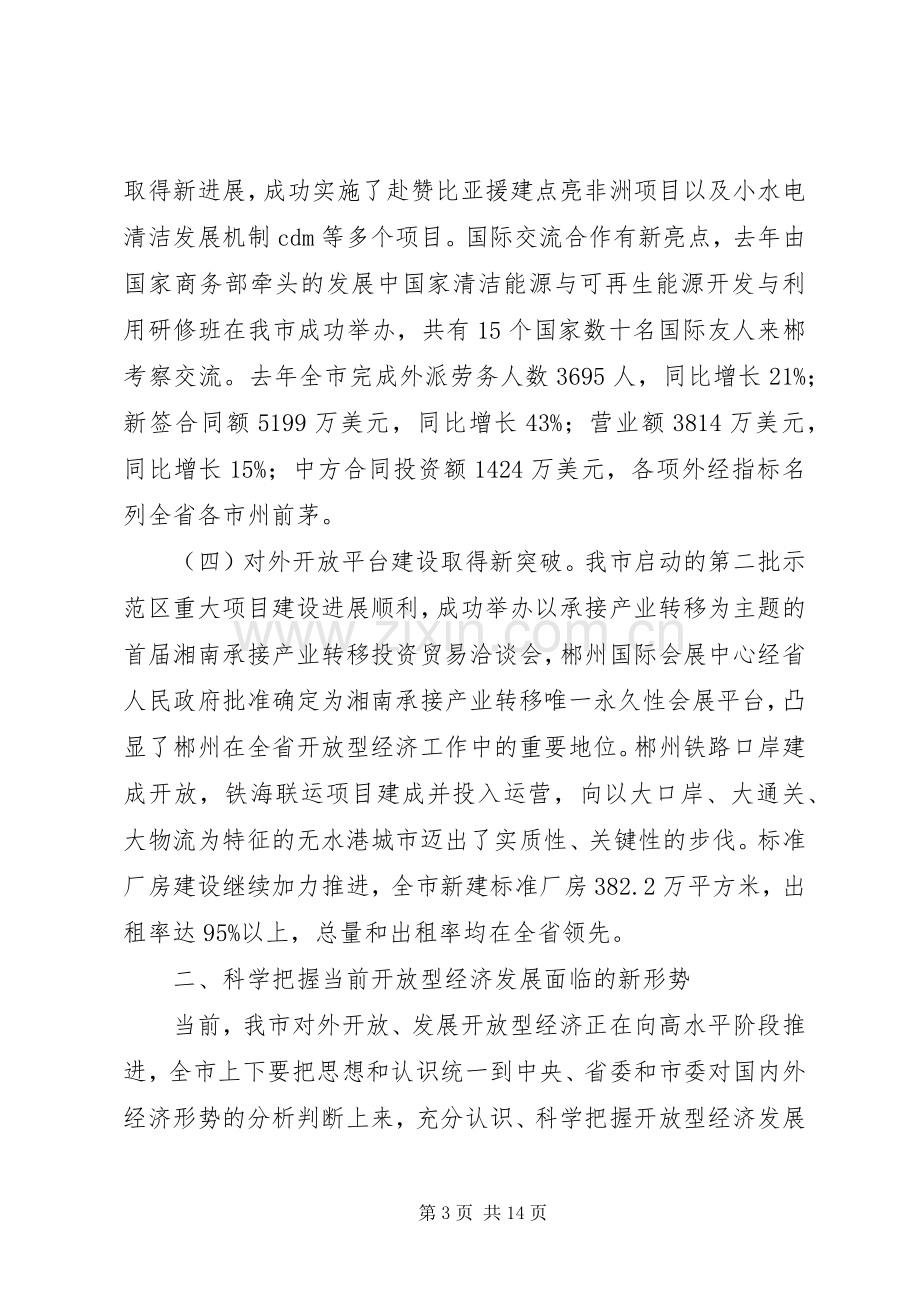 取得新进展，成功实施了赴赞比亚援建点亮非洲项目以及小水电清洁发展机制 cdm 等多个项目。国际交流合作有新亮点，去年由国家商务部牵头的发展中国家清洁能源与可再生能源开发与利用研修班在我市成功举办，共有 15 个国家数十名国际友人来郴考察交流。去年全市完成外派劳务人数 3695 人，同比增长 21%；新签合同额 5199 万美元，同比增长 43%；营业额 3814 万美元，同比增长 15%；中方合同投资额 1424 万美元，各项外经指标名列全省各市州前茅。

（四）对外开放平台建设取得新突破。我市启动的第二批示范区重大项目建设进展顺利，成功举办以承接产业转移为主题的首届湘南承接产业转移投资贸易洽谈会，郴州国际会展中心经省人民政府批准确定为湘南承接产业转移唯一永久性会展平台，凸显了郴州在全省开放型经济工作中的重要地位。郴州铁路口岸建成开放，铁海联运项目建成并投入运营，向以大口岸、大通关、大物流为特征的无水港城市迈出了实质性、关键性的步伐。标准厂房建设继续加力推进，全市新建标准厂房 382.2 万平方米，出租率达 95%以上，总量和出租率均在全省领先。

二、科学把握当前开放型经济发展面临的新形势

当前，我市对外开放、发展开放型经济正在向高水平阶段推进，全市上下要把思想和认识统一到中央、省委和市委对国内外经济形势的分析判断上来，充分认识、科学把握开放型经济发展

www.zixin.com.cn

第 3 页 共 14 页